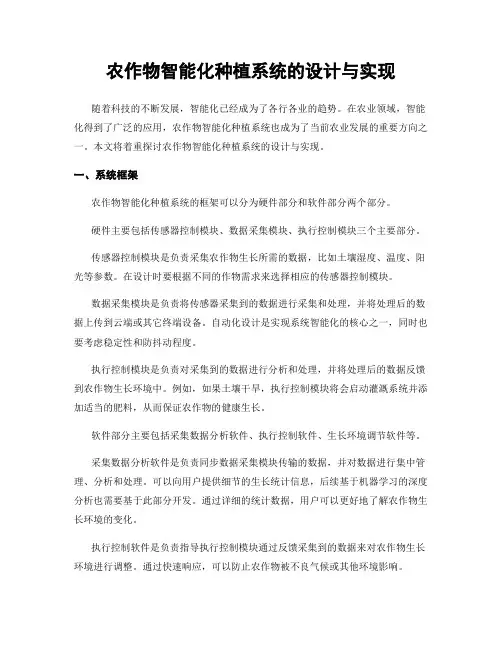 农作物智能化种植系统的设计与实现

随着科技的不断发展，智能化已经成为了各行各业的趋势。在农业领域，智能化得到了广泛的应用，农作物智能化种植系统也成为了当前农业发展的重要方向之一。本文将着重探讨农作物智能化种植系统的设计与实现。

一、系统框架

农作物智能化种植系统的框架可以分为硬件部分和软件部分两个部分。

硬件主要包括传感器控制模块、数据采集模块、执行控制模块三个主要部分。

传感器控制模块是负责采集农作物生长所需的数据，比如土壤湿度、温度、阳光等参数。在设计时要根据不同的作物需求来选择相应的传感器控制模块。

数据采集模块是负责将传感器采集到的数据进行采集和处理，并将处理后的数据上传到云端或其它终端设备。自动化设计是实现系统智能化的核心之一，同时也要考虑稳定性和防抖动程度。

执行控制模块是负责对采集到的数据进行分析和处理，并将处理后的数据反馈到农作物生长环境中。例如，如果土壤干旱，执行控制模块将会启动灌溉系统并添加适当的肥料，从而保证农作物的健康生长。

软件部分主要包括采集数据分析软件、执行控制软件、生长环境调节软件等。

采集数据分析软件是负责同步数据采集模块传输的数据，并对数据进行集中管理、分析和处理。可以向用户提供细节的生长统计信息，后续基于机器学习的深度分析也需要基于此部分开发。通过详细的统计数据，用户可以更好地了解农作物生长环境的变化。

执行控制软件是负责指导执行控制模块通过反馈采集到的数据来对农作物生长环境进行调整。通过快速响应，可以防止农作物被不良气候或其他环境影响。